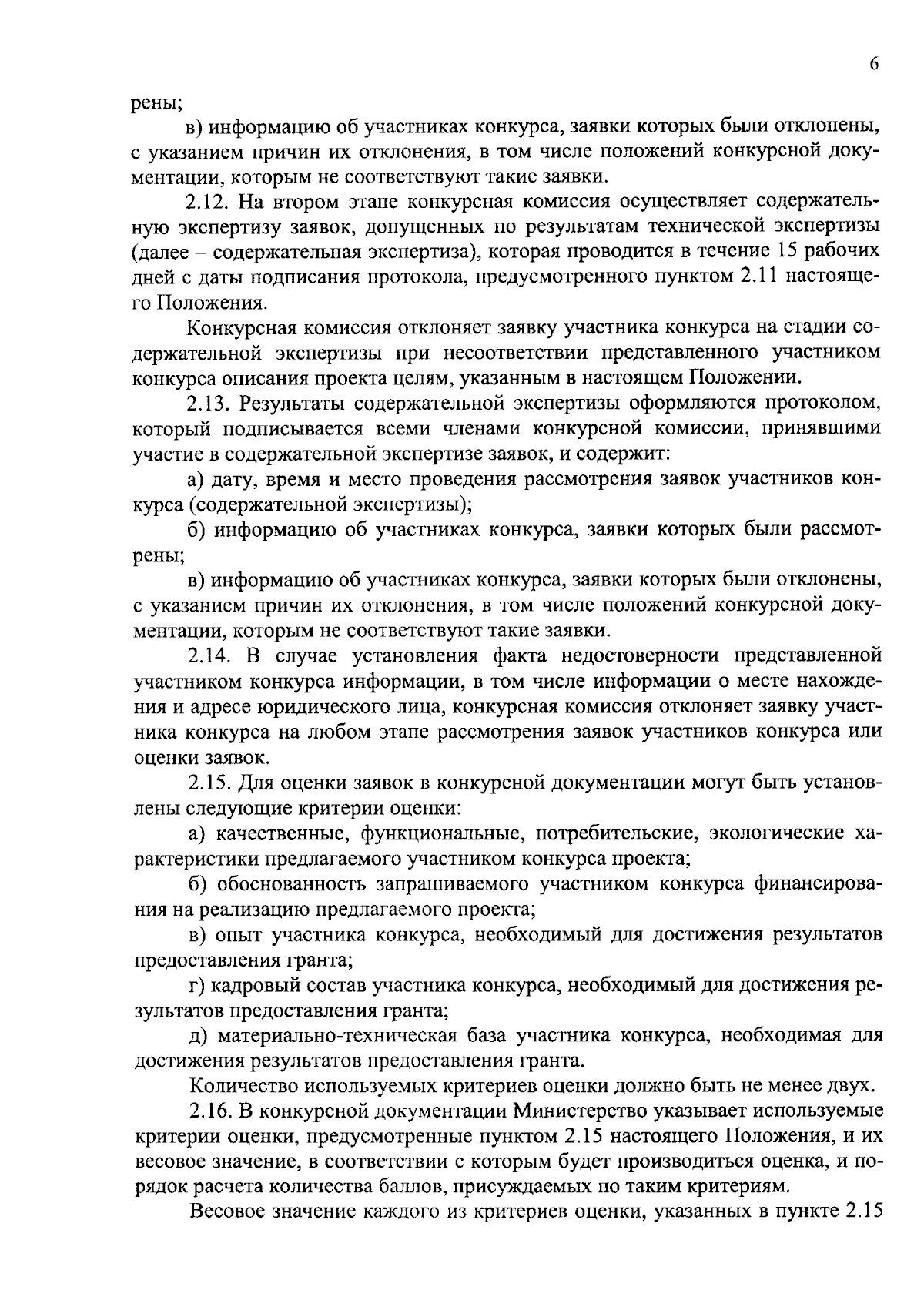 6

рены;

в) информацию об участниках конкурса, заявки которых были отклонены, с указанием причин их отклонения, в том числе положений конкурсной документации, которым не соответствуют такие заявки.

2.12. На втором этапе конкурсная комиссия осуществляет содержательную экспертизу заявок, допущенных по результатам технической экспертизы (далее – содержательная экспертиза), которая проводится в течение 15 рабочих дней с даты подписания протокола, предусмотренного пунктом 2.11 настоящего Положения.

Конкурсная комиссия отклоняет заявку участника конкурса на стадии содержательной экспертизы при несоответствии представленного участником конкурса описания проекта целям, указанным в настоящем Положении.

2.13. Результаты содержательной экспертизы оформляются протоколом, который подписывается всеми членами конкурсной комиссии, принявшими участие в содержательной экспертизе заявок, и содержит:

а) дату, время и место проведения рассмотрения заявок участников конкурса (содержательной экспертизы);

б) информацию об участниках конкурса, заявки которых были рассмотрены;

в) информацию об участниках конкурса, заявки которых были отклонены, с указанием причин их отклонения, в том числе положений конкурсной документации, которым не соответствуют такие заявки.

2.14. В случае установления факта недостоверности представленной участником конкурса информации, в том числе информации о месте нахождения и адресе юридического лица, конкурсная комиссия отклоняет заявку участника конкурса на любом этапе рассмотрения заявок участников конкурса или оценки заявок.

2.15. Для оценки заявок в конкурсной документации могут быть установлены следующие критерии оценки:

а) качественные, функциональные, потребительские, экологические характеристики предлагаемого участником конкурса проекта;

б) обоснованность запрашиваемого участником конкурса финансирования на реализацию предлагаемого проекта;

в) опыт участника конкурса, необходимый для достижения результатов предоставления гранта;

г) кадровый состав участника конкурса, необходимый для достижения результатов предоставления гранта;

д) материально-техническая база участника конкурса, необходимая для достижения результатов предоставления гранта.

Количество используемых критериев оценки должно быть не менее двух.

2.16. В конкурсной документации Министерство указывает используемые критерии оценки, предусмотренные пунктом 2.15 настоящего Положения, и их весовое значение, в соответствии с которым будет производиться оценка, и порядок расчета количества баллов, присуждаемых по таким критериям.

Весовое значение каждого из критериев оценки, указанных в пункте 2.15